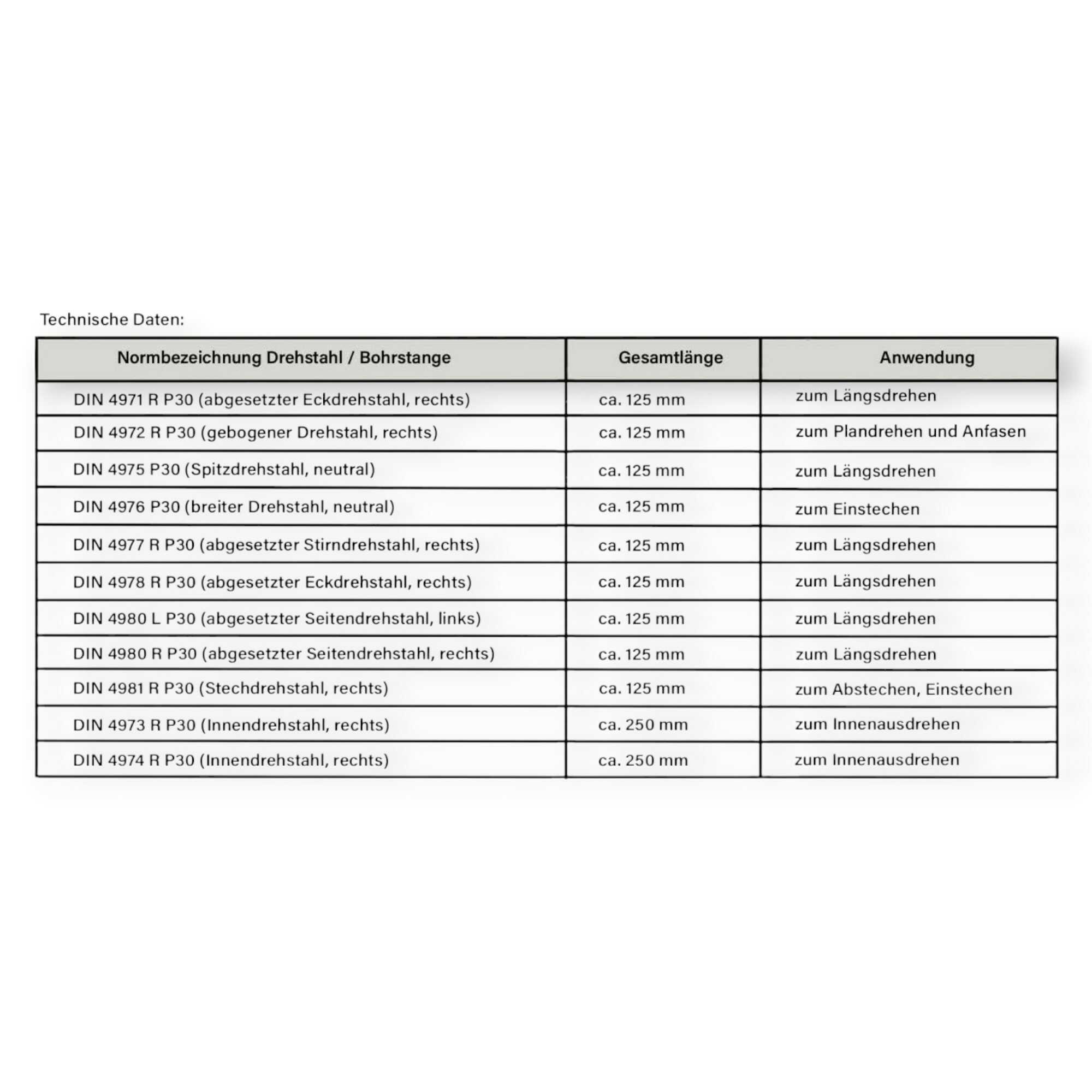 Technische Daten:

| Normbezeichnung Drehstahl / Bohrstange | Gesamtlänge | Anwendung |
|---|---|---|
| DIN 4971 R P30 (abgesetzter Eckdrehstahl, rechts) | ca. 125 mm | zum Längsdrehen |
| DIN 4972 R P30 (gebogener Drehstahl, rechts) | ca. 125 mm | zum Plandrehen und Anfasen |
| DIN 4975 P30 (Spitzdrehstahl, neutral) | ca. 125 mm | zum Längsdrehen |
| DIN 4976 P30 (breiter Drehstahl, neutral) | ca. 125 mm | zum Einstechen |
| DIN 4977 R P30 (abgesetzter Stirndrehstahl, rechts) | ca. 125 mm | zum Längsdrehen |
| DIN 4978 R P30 (abgesetzter Eckdrehstahl, rechts) | ca. 125 mm | zum Längsdrehen |
| DIN 4980 L P30 (abgesetzter Seitendrehstahl, links) | ca. 125 mm | zum Längsdrehen |
| DIN 4980 R P30 (abgesetzter Seitendrehstahl, rechts) | ca. 125 mm | zum Längsdrehen |
| DIN 4981 R P30 (Stechdrehstahl, rechts) | ca. 125 mm | zum Abstechen, Einstechen |
| DIN 4973 R P30 (Innendrehstahl, rechts) | ca. 250 mm | zum Innenausdrehen |
| DIN 4974 R P30 (Innendrehstahl, rechts) | ca. 250 mm | zum Innenausdrehen |